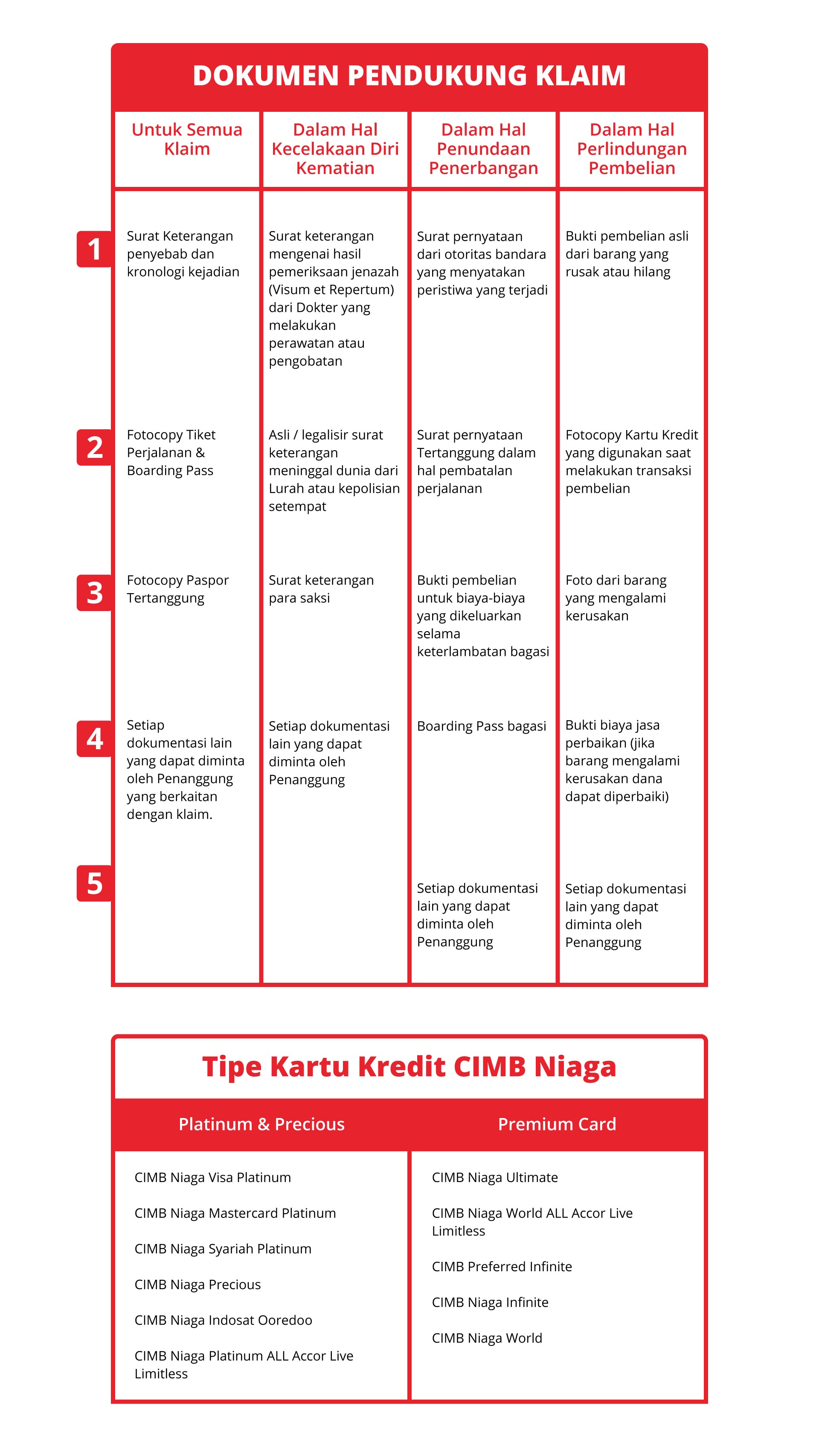 DOKUMEN PENDUKUNG KLAIM

| | Untuk Semua Klaim | Dalam Hal Kecelakaan Diri Kematian | Dalam Hal Penundaan Penerbangan | Dalam Hal Perlindungan Pembelian |
|---|---|---|---|---|
| 1 | Surat Keterangan penyebab dan kronologi kejadian | Surat keterangan mengenai hasil pemeriksaan jenazah (Visum et Repertum) dari Dokter yang melakukan perawatan atau pengobatan | Surat pernyataan dari otoritas bandara yang menyatakan peristiwa yang terjadi | Bukti pembelian asli dari barang yang rusak atau hilang |
| 2 | Fotocopy Tiket Perjalanan & Boarding Pass | Asli / legalisir surat keterangan meninggal dunia dari Lurah atau kepolisian setempat | Surat pernyataan Tertanggung dalam hal pembatalan perjalanan | Fotocopy Kartu Kredit yang digunakan saat melakukan transaksi pembelian |
| 3 | Fotocopy Paspor Tertanggung | Surat keterangan para saksi | Bukti pembelian untuk biaya-biaya yang dikeluarkan selama keterlambatan bagasi | Foto dari barang yang mengalami kerusakan |
| 4 | Setiap dokumentasi lain yang dapat diminta oleh Penanggung yang berkaitan dengan klaim. | Setiap dokumentasi lain yang dapat diminta oleh Penanggung | Boarding Pass bagasi | Bukti biaya jasa perbaikan (jika barang mengalami kerusakan dana dapat diperbaiki) |
| 5 | | | Setiap dokumentasi lain yang dapat diminta oleh Penanggung | Setiap dokumentasi lain yang dapat diminta oleh Penanggung |

Tipe Kartu Kredit CIMB Niaga

| Platinum & Precious | Premium Card |
|---|---|
| CIMB Niaga Visa Platinum | CIMB Niaga Ultimate |
| CIMB Niaga Mastercard Platinum | CIMB Niaga World ALL Accor Live Limitless |
| CIMB Niaga Syariah Platinum | CIMB Preferred Infinite |
| CIMB Niaga Precious | CIMB Niaga Infinite |
| CIMB Niaga Indosat Ooredoo | CIMB Niaga World |
| CIMB Niaga Platinum ALL Accor Live Limitless | |